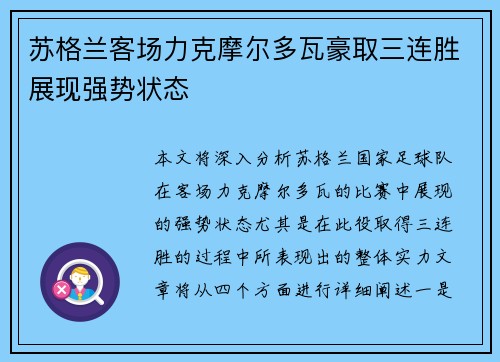 苏格兰客场力克摩尔多瓦豪取三连胜展现强势状态

本文将深入分析苏格兰国家足球队在客场力克摩尔多瓦的比赛中展现的强势状态尤其是在此役取得三连胜的过程中所表现出的整体实力文章将从四个方面进行详细阐述一是